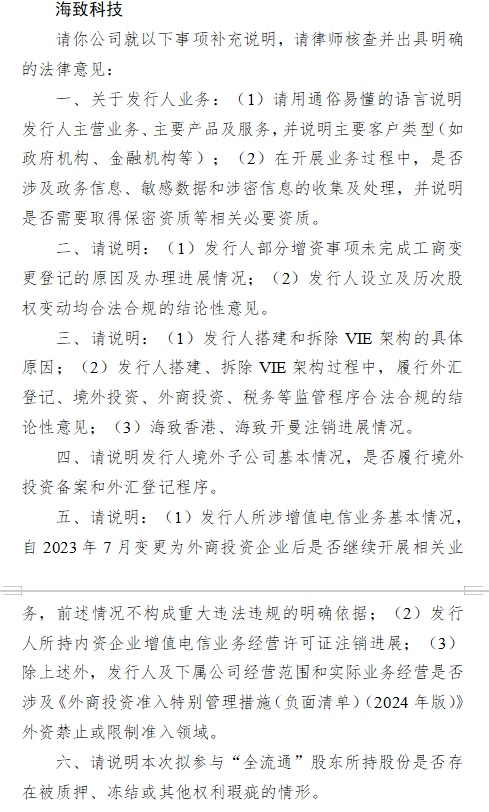 海致科技

请你公司就以下事项补充说明，请律师核查并出具明确的法律意见：

一、关于发行人业务：（1）请用通俗易懂的语言说明发行人主营业务、主要产品及服务，并说明主要客户类型（如政府机构、金融机构等）；（2）在开展业务过程中，是否涉及政务信息、敏感数据和涉密信息的收集及处理，并说明是否需要取得保密资质等相关必要资质。

二、请说明：（1）发行人部分增资事项未完成工商变更登记的原因及办理进展情况；（2）发行人设立及历次股权变动均合法合规的结论性意见。

三、请说明：（1）发行人搭建和拆除 VIE 架构的具体原因；（2）发行人搭建、拆除 VIE 架构过程中，履行外汇登记、境外投资、外商投资、税务等监管程序合法合规的结论性意见；（3）海致香港、海致开曼注销进展情况。

四、请说明发行人境外子公司基本情况，是否履行境外投资备案和外汇登记程序。

五、请说明：（1）发行人所涉增值电信业务基本情况，自 2023 年 7 月变更为外商投资企业后是否继续开展相关业务，前述情况不构成重大违法违规的明确依据；（2）发行人所持内资企业增值电信业务经营许可证注销进展；（3）除上述外，发行人及下属公司经营范围和实际业务经营是否涉及《外商投资准入特别管理措施（负面清单）（2024 年版）》外资禁止或限制准入领域。

六、请说明本次拟参与“全流通”股东所持股份是否存在被质押、冻结或其他权利瑕疵的情形。